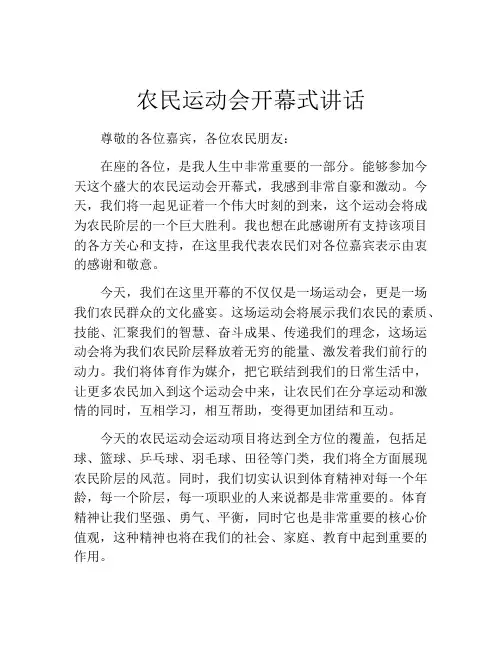 农民运动会开幕式讲话

尊敬的各位嘉宾，各位农民朋友：

在座的各位，是我人生中非常重要的一部分。能够参加今天这个盛大的农民运动会开幕式，我感到非常自豪和激动。今天，我们将一起见证着一个伟大时刻的到来，这个运动会将成为农民阶层的一个巨大胜利。我也想在此感谢所有支持该项目的各方关心和支持，在这里我代表农民们对各位嘉宾表示由衷的感谢和敬意。

今天，我们在这里开幕的不仅仅是一场运动会，更是一场我们农民群众的文化盛宴。这场运动会将展示我们农民的素质、技能、汇聚我们的智慧、奋斗成果、传递我们的理念，这场运动会将为我们农民阶层释放着无穷的能量、激发着我们前行的动力。我们将体育作为媒介，把它联结到我们的日常生活中，让更多农民加入到这个运动会中来，让农民们在分享运动和激情的同时，互相学习，相互帮助，变得更加团结和互动。

今天的农民运动会运动项目将达到全方位的覆盖，包括足球、篮球、乒乓球、羽毛球、田径等门类，我们将全方面展现农民阶层的风范。同时，我们切实认识到体育精神对每一个年龄，每一个阶层，每一项职业的人来说都是非常重要的。体育精神让我们坚强、勇气、平衡，同时它也是非常重要的核心价值观，这种精神也将在我们的社会、家庭、教育中起到重要的作用。